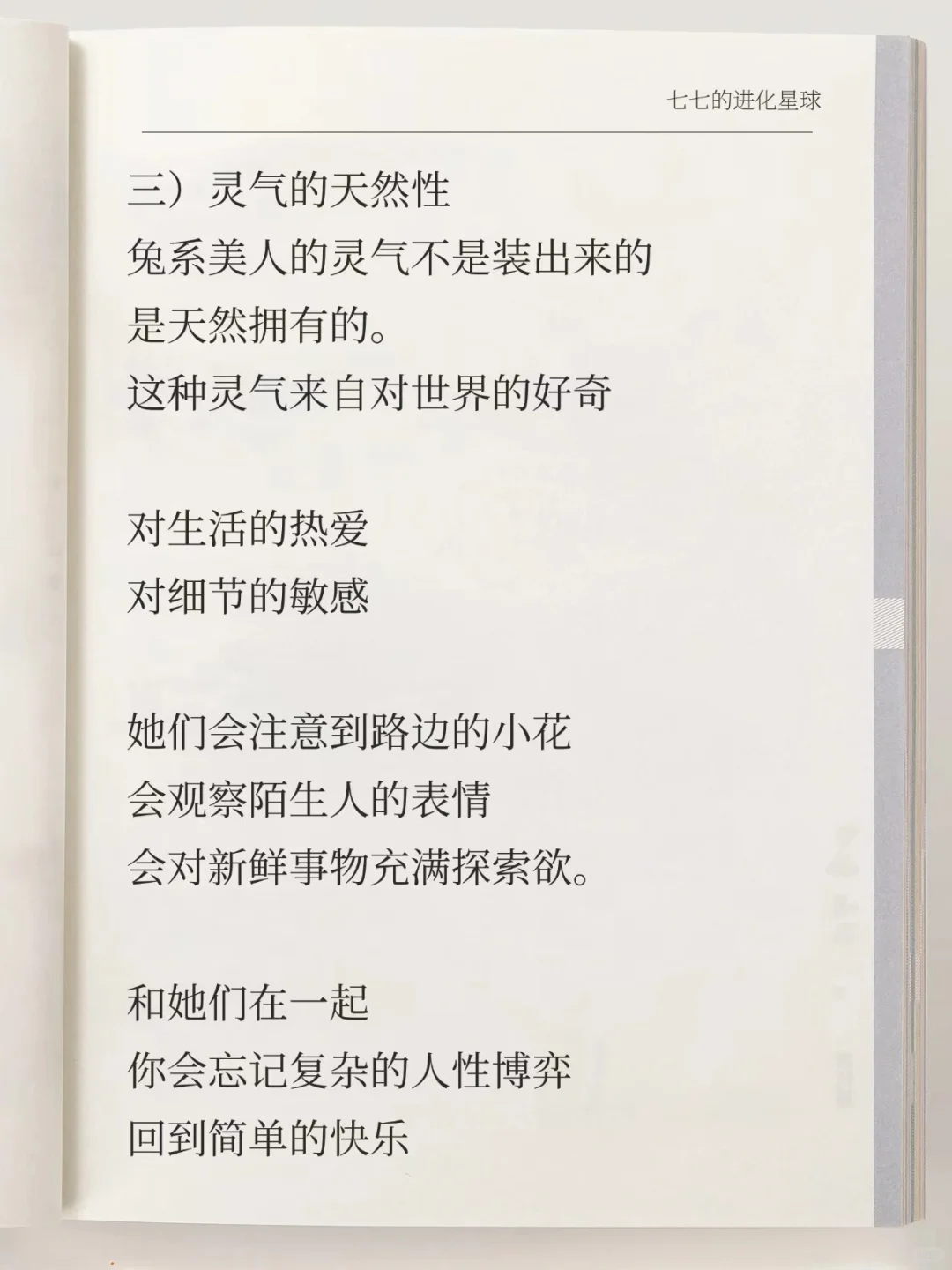 七七的进化星球

三）灵气的天然性
兔系美人的灵气不是装出来的
是天然拥有的。
这种灵气来自对世界的好奇

对生活的热爱
对细节的敏感

她们会注意到路边的小花
会观察陌生人的表情
会对新鲜事物充满探索欲。

和她们在一起
你会忘记复杂的人性博弈
回到简单的快乐